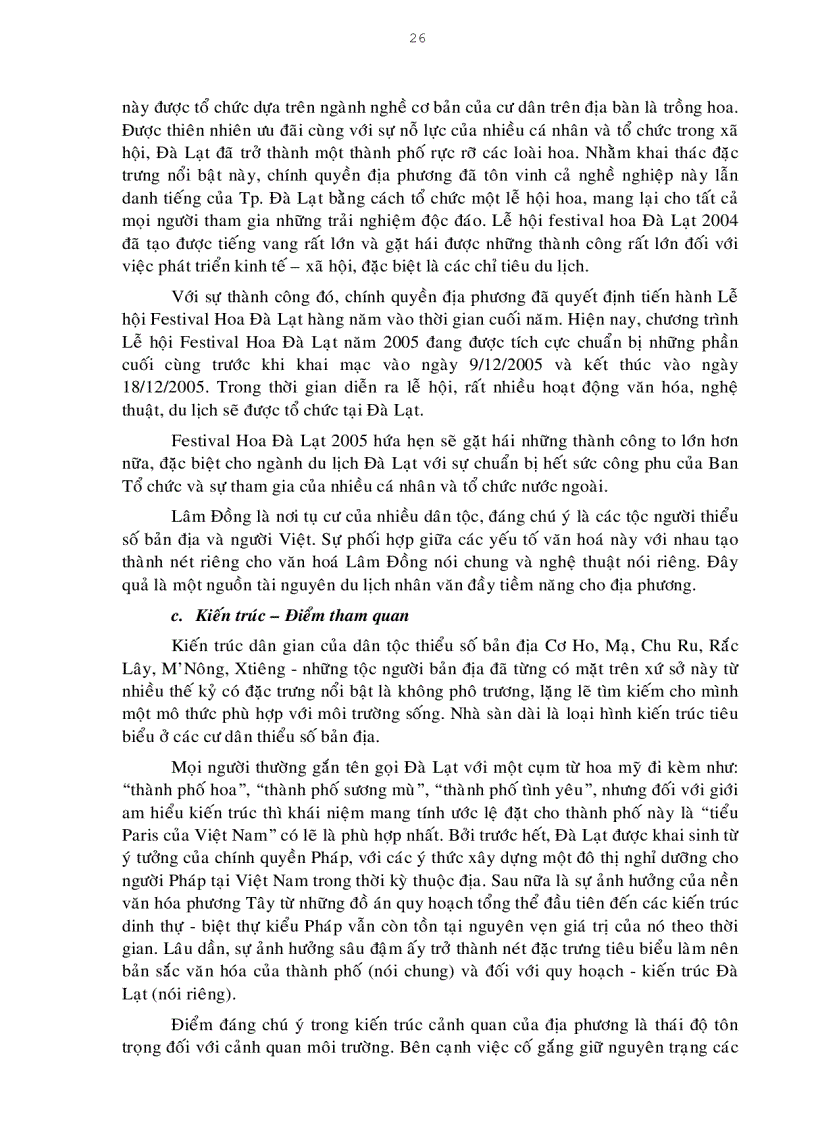 26

này được tổ chức dựa trên ngành nghề cơ bản của cư dân trên địa bàn là trồng hoa. Được thiên nhiên ưu đãi cùng với sự nỗ lực của nhiều cá nhân và tổ chức trong xã hội, Đà Lạt đã trở thành một thành phố rực rỡ các loài hoa. Nhằm khai thác đặc trưng nổi bật này, chính quyền địa phương đã tôn vinh cả nghề nghiệp này lẫn danh tiếng của Tp. Đà Lạt bằng cách tổ chức một lễ hội hoa, mang lại cho tất cả mọi người tham gia những trải nghiệm độc đáo. Lễ hội festival hoa Đà Lạt 2004 đã tạo được tiếng vang rất lớn và gặt hái được những thành công rất lớn đối với việc phát triển kinh tế – xã hội, đặc biệt là các chỉ tiêu du lịch.

Với sự thành công đó, chính quyền địa phương đã quyết định tiến hành Lễ hội Festival Hoa Đà Lạt hàng năm vào thời gian cuối năm. Hiện nay, chương trình Lễ hội Festival Hoa Đà Lạt năm 2005 đang được tích cực chuẩn bị những phần cuối cùng trước khi khai mạc vào ngày 9/12/2005 và kết thúc vào ngày 18/12/2005. Trong thời gian diễn ra lễ hội, rất nhiều hoạt động văn hóa, nghệ thuật, du lịch sẽ được tổ chức tại Đà Lạt.

Festival Hoa Đà Lạt 2005 hứa hẹn sẽ gặt hái những thành công to lớn hơn nữa, đặc biệt cho ngành du lịch Đà Lạt với sự chuẩn bị hết sức công phu của Ban Tổ chức và sự tham gia của nhiều cá nhân và tổ chức nước ngoài.

Lâm Đồng là nơi tụ cư của nhiều dân tộc, đáng chú ý là các tộc người thiểu số bản địa và người Việt. Sự phối hợp giữa các yếu tố văn hoá này với nhau tạo thành nét riêng cho văn hoá Lâm Đồng nói chung và nghệ thuật nói riêng. Đây quả là một nguồn tài nguyên du lịch nhân văn đầy tiềm năng cho địa phương.

c. Kiến trúc – Điểm tham quan

Kiến trúc dân gian của dân tộc thiểu số bản địa Cơ Ho, Mạ, Chu Ru, Rắc Lây, M'Nông, Xtiêng - những tộc người bản địa đã từng có mặt trên xứ sở này từ nhiều thế kỷ có đặc trưng nổi bật là không phô trương, lặng lẽ tìm kiếm cho mình một mô thức phù hợp với môi trường sống. Nhà sàn dài là loại hình kiến trúc tiêu biểu ở các cư dân thiểu số bản địa.

Mọi người thường gắn tên gọi Đà Lạt với một cụm từ hoa mỹ đi kèm như: “thành phố hoa”, “thành phố sương mù”, “thành phố tình yêu”, nhưng đối với giới am hiểu kiến trúc thì khái niệm mang tính ước lệ đặt cho thành phố này là “tiểu Paris của Việt Nam” có lẽ là phù hợp nhất. Bởi trước hết, Đà Lạt được khai sinh từ ý tưởng của chính quyền Pháp, với các ý thức xây dựng một đô thị nghỉ dưỡng cho người Pháp tại Việt Nam trong thời kỳ thuộc địa. Sau nữa là sự ảnh hưởng của nền văn hóa phương Tây từ những đồ án quy hoạch tổng thể đầu tiên đến các kiến trúc dinh thự - biệt thự kiểu Pháp vẫn còn tồn tại nguyên vẹn giá trị của nó theo thời gian. Lâu dần, sự ảnh hưởng sâu đậm ấy trở thành nét đặc trưng tiêu biểu làm nên bản sắc văn hóa của thành phố (nói chung) và đối với quy hoạch - kiến trúc Đà Lạt (nói riêng).

Điểm đáng chú ý trong kiến trúc cảnh quan của địa phương là thái độ tôn trọng đối với cảnh quan môi trường. Bên cạnh việc cố gắng giữ nguyên trạng các